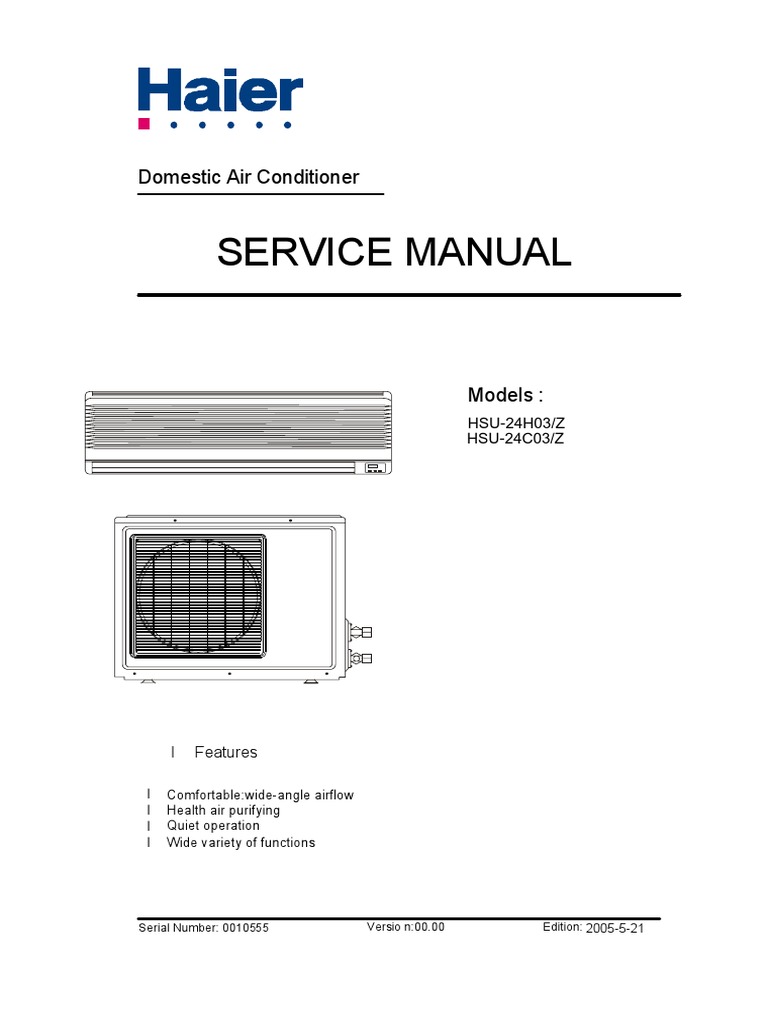 Haier

Domestic Air Conditioner

SERVICE MANUAL

Models :

HSU-24H03/Z
HSU-24C03/Z

l Features

l Comfortable:wide-angle airflow
l Health air purifying
l Quiet operation
l Wide variety of functions

Serial Number: 0010555 Versio n:00.00 Edition: 2005-5-21